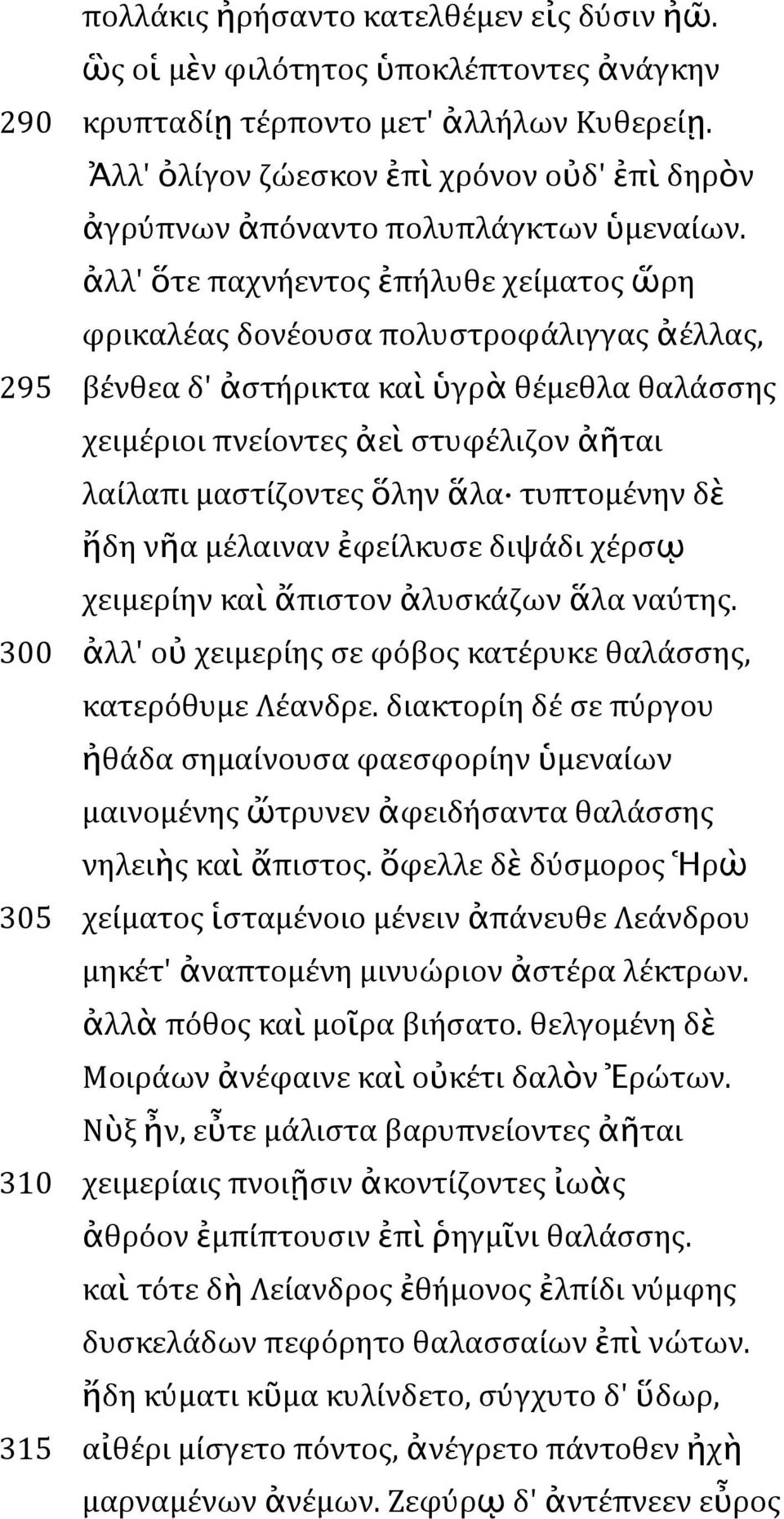 πολλάκις ἠρήσαντο κατελθέμεν εἰς δύσιν ἠῶ.
ὣς οἱ μὲν φιλότητος ὑποκλέπτοντες ἀνάγκην
290 κρυπταδίῃ τέρποντο μετ' ἀλλήλων Κυθερείῃ.
Ἀλλ' ὀλίγον ζώεσκον ἐπὶ χρόνον οὐδ' ἐπὶ δηρὸν
ἀγρύπνων ἀπόναντο πολυπλάγκτων ὑμεναίων.
ἀλλ' ὅτε παχνήεντος ἐπήλυθε χείματος ὥρη
φρικαλέας δονέουσα πολυστροφάλιγγας ἀέλλας,
295 βένθεα δ' ἀστήρικτα καὶ ὑγρὰ θέμεθλα θαλάσσης
χειμέριοι πνείοντες ἀεὶ στυφέλιζον ἀῆται
λαίλαπι μαστίζοντες ὅλην ἅλα· τυπτομένην δὲ
ἤδη νῆα μέλαιναν ἐφείλκυσε διψάδι χέρσῳ
χειμερίην καὶ ἄπιστον ἀλυσκάζων ἅλα ναύτης.
300 ἀλλ' οὐ χειμερίης σε φόβος κατέρυκε θαλάσσης,
κατερόθυμε Λέανδρε. διακτορίη δέ σε πύργου
ἠθάδα σημαίνουσα φαεσφορίην ὑμεναίων
μαινομένης ὤτρυνεν ἀφειδήσαντα θαλάσσης
νηλειὴς καὶ ἄπιστος. ὄφελλε δὲ δύσμορος Ἡρὼ
305 χείματος ἱσταμένοιο μένειν ἀπάνευθε Λεάνδρου
μηκέτ' ἀναπτομένη μινυώριον ἀστέρα λέκτρων.
ἀλλὰ πόθος καὶ μοῖρα βιήσατο. θελγομένη δὲ
Μοιράων ἀνέφαινε καὶ οὐκέτι δαλὸν Ἐρώτων.
Νὺξ ἦν, εὖτε μάλιστα βαρυπνείοντες ἀῆται
310 χειμερίαις πνοιῇσιν ἀκοντίζοντες ἰωὰς
ἀθρόον ἐμπίπτουσιν ἐπὶ ῥηγμῖνι θαλάσσης.
καὶ τότε δὴ Λείανδρος ἐθήμονος ἐλπίδι νύμφης
δυσκελάδων πεφόρητο θαλασσαίων ἐπὶ νώτων.
ἤδη κύματι κῦμα κυλίνδετο, σύγχυτο δ' ὕδωρ,
315 αἰθέρι μίσγετο πόντος, ἀνέγρετο πάντοθεν ἠχὴ
μαρναμένων ἀνέμων. Ζεφύρῳ δ' ἀντέπνεεν εὖρος